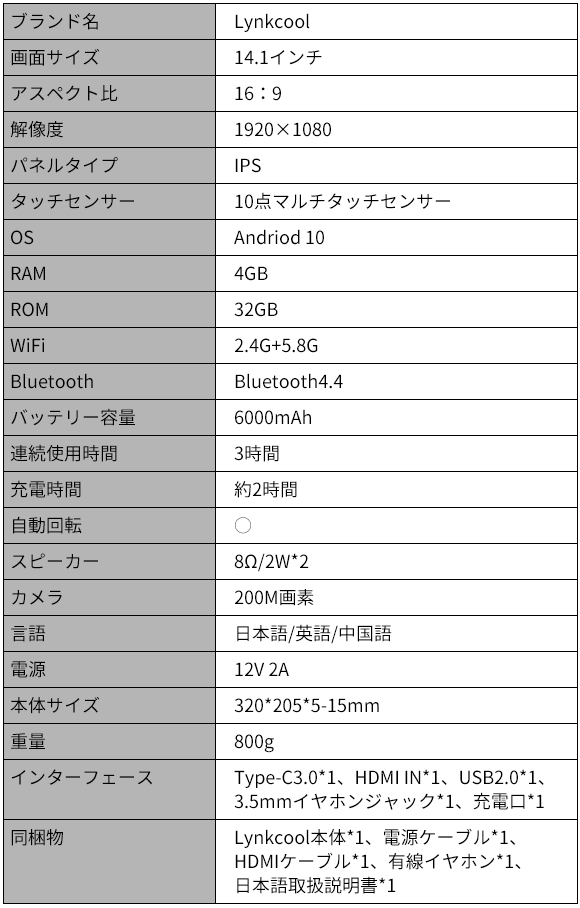 | ブランド名 | Lynkcool |
|---|---|
| 画面サイズ | 14.1インチ |
| アスペクト比 | 16：9 |
| 解像度 | 1920×1080 |
| パネルタイプ | IPS |
| タッチセンサー | 10点マルチタッチセンサー |
| OS | Andriod 10 |
| RAM | 4GB |
| ROM | 32GB |
| WiFi | 2.4G+5.8G |
| Bluetooth | Bluetooth4.4 |
| バッテリー容量 | 6000mAh |
| 連続使用時間 | 3時間 |
| 充電時間 | 約2時間 |
| 自動回転 | ○ |
| スピーカー | 8Ω/2W*2 |
| カメラ | 200M画素 |
| 言語 | 日本語/英語/中国語 |
| 電源 | 12V 2A |
| 本体サイズ | 320*205*5-15mm |
| 重量 | 800g |
| インターフェース | Type-C3.0*1、HDMI IN*1、USB2.0*1、3.5mmイヤホンジャック*1、充電口*1 |
| 同梱物 | Lynkcool本体*1、電源ケーブル*1、HDMIケーブル*1、有線イヤホン*1、日本語取扱説明書*1 |